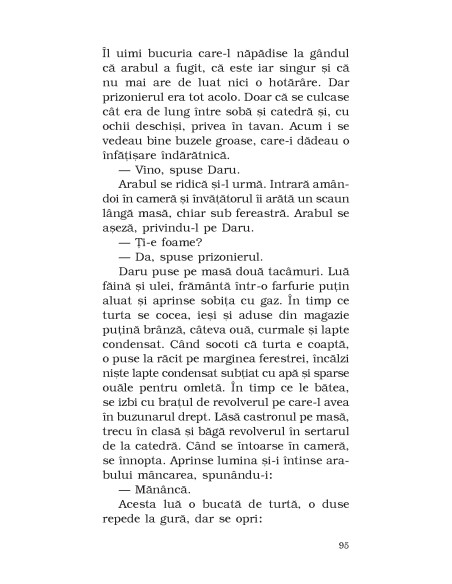 Îl uimi bucuria care-l năpădise la gândul că arabul a fugit, că este iar singur și că nu mai are de luat nici o hotărâre. Dar prizonierul era tot acolo. Doar că se culcase cât era de lung între sobă și catedră și, cu ochii deschiși, privea în tavan. Acum i se vedeau bine buzele groase, care-i dădeau o înfățișare îndărătnică.

— Vino, spuse Daru.

Arabul se ridică și-l urmă. Intrară amândoi în cameră și învățătorul îi arătă un scaun lângă masă, chiar sub fereastră. Arabul se așeză, privindu-l pe Daru.

— Ți-e foame?

— Da, spuse prizonierul.

Daru puse pe masă două tacâmuri. Luă făină și ulei, frământă într-o farfurie puțin aluat și aprinse sobița cu gaz. În timp ce turta se cocea, ieși și aduse din magazie puțină brânză, câteva ouă, curmale și lapte condensat. Când socoti că turta e coaptă, o puse la răcit pe marginea ferestrei, încălzi niște lapte condensat subțiat cu apă și sparse ouăle pentru omletă. În timp ce le bătea, se izbi cu brațul de revolverul pe care-l avea în buzunarul drept. Lăsă castronul pe masă, trecu în clasă și băgă revolverul în sertarul de la catedră. Când se întoarse în cameră, se înnopta. Aprinse lumina și-i întinse arabului mâncarea, spunându-i:

— Mănâncă.

Acesta luă o bucată de turtă, o duse repede la gură, dar se opri:

95